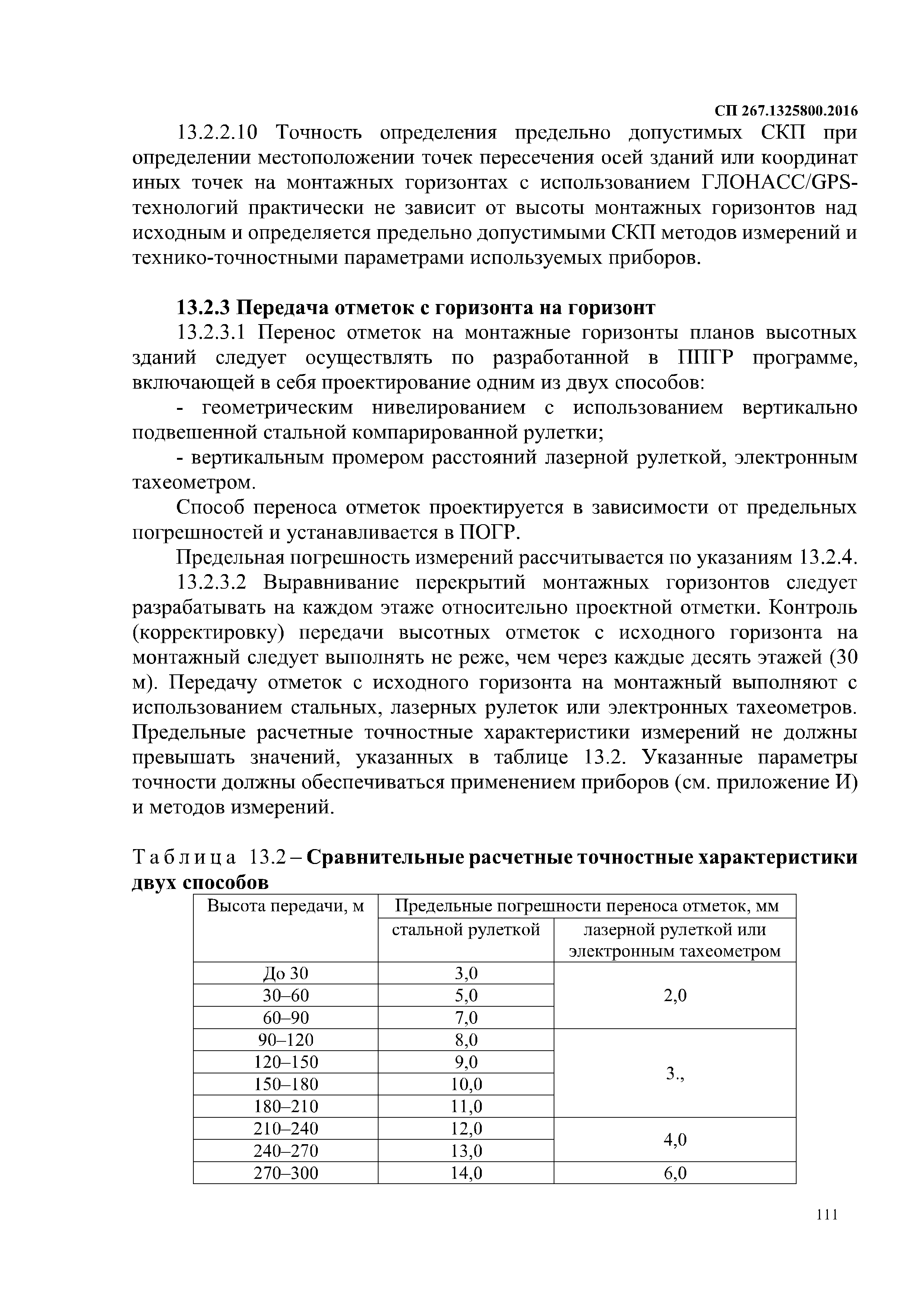 СП 267.1325800.2016

13.2.2.10 Точность определения предельно допустимых СКП при определении местоположении точек пересечения осей зданий или координат иных точек на монтажных горизонтах с использованием ГЛОНАСС/GPS-технологий практически не зависит от высоты монтажных горизонтов над исходным и определяется предельно допустимыми СКП методов измерений и технико-точностными параметрами используемых приборов.

13.2.3 Передача отметок с горизонта на горизонт

13.2.3.1 Перенос отметок на монтажные горизонты планов высотных зданий следует осуществлять по разработанной в ППГР программе, включающей в себя проектирование одним из двух способов:

- геометрическим нивелированием с использованием вертикально подвешенной стальной компарированной рулетки;

- вертикальным промером расстояний лазерной рулеткой, электронным тахеометром.

Способ переноса отметок проектируется в зависимости от предельных погрешностей и устанавливается в ПОГР.

Предельная погрешность измерений рассчитывается по указаниям 13.2.4.

13.2.3.2 Выравнивание перекрытий монтажных горизонтов следует разрабатывать на каждом этаже относительно проектной отметки. Контроль (корректировку) передачи высотных отметок с исходного горизонта на монтажный следует выполнять не реже, чем через каждые десять этажей (30 м). Передачу отметок с исходного горизонта на монтажный выполняют с использованием стальных, лазерных рулеток или электронных тахеометров. Предельные расчетные точностные характеристики измерений не должны превышать значений, указанных в таблице 13.2. Указанные параметры точности должны обеспечиваться применением приборов (см. приложение И) и методов измерений.

Таблица 13.2 – Сравнительные расчетные точностные характеристики двух способов

| Высота передачи, м | Предельные погрешности переноса отметок, мм | |
|---|---|---|
| | стальной рулеткой | лазерной рулеткой или электронным тахеометром |
| До 30 | 3,0 | 2,0 |
| 30–60 | 5,0 | |
| 60–90 | 7,0 | |
| 90–120 | 8,0 | 3., |
| 120–150 | 9,0 | |
| 150–180 | 10,0 | |
| 180–210 | 11,0 | |
| 210–240 | 12,0 | 4,0 |
| 240–270 | 13,0 | |
| 270–300 | 14,0 | 6,0 |

111